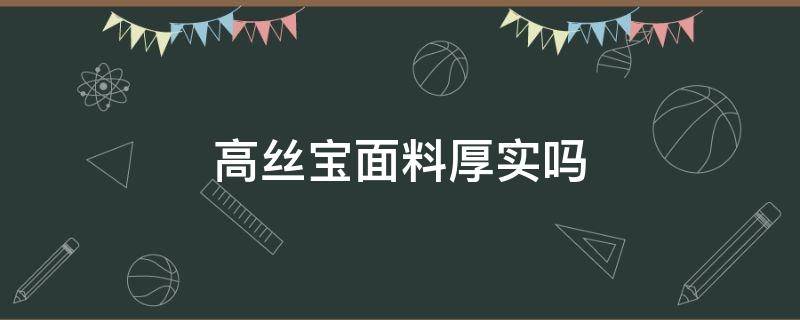 高丝宝面料厚实吗